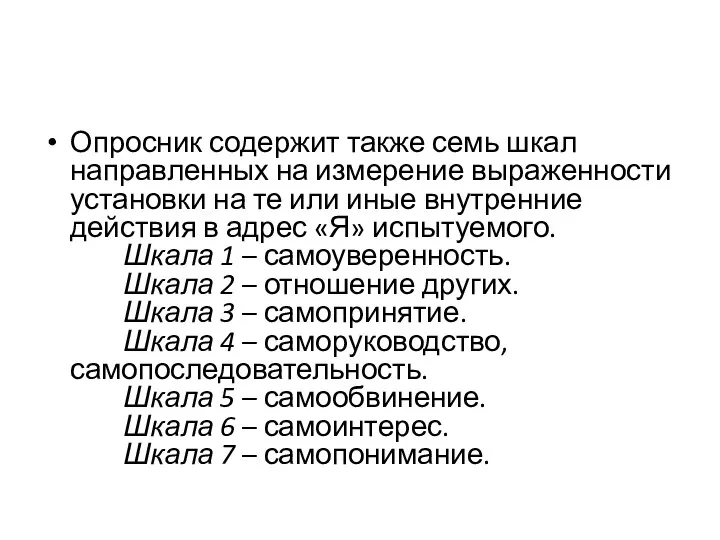 • Опросник содержит также семь шкал направленных на измерение выраженности установки на те или иные внутренние действия в адрес «Я» испытуемого.
Шкала 1 – самоуверенность.
Шкала 2 – отношение других.
Шкала 3 – самопринятие.
Шкала 4 – саморуководство, самопоследовательность.
Шкала 5 – самообвинение.
Шкала 6 – самоинтерес.
Шкала 7 – самопонимание.